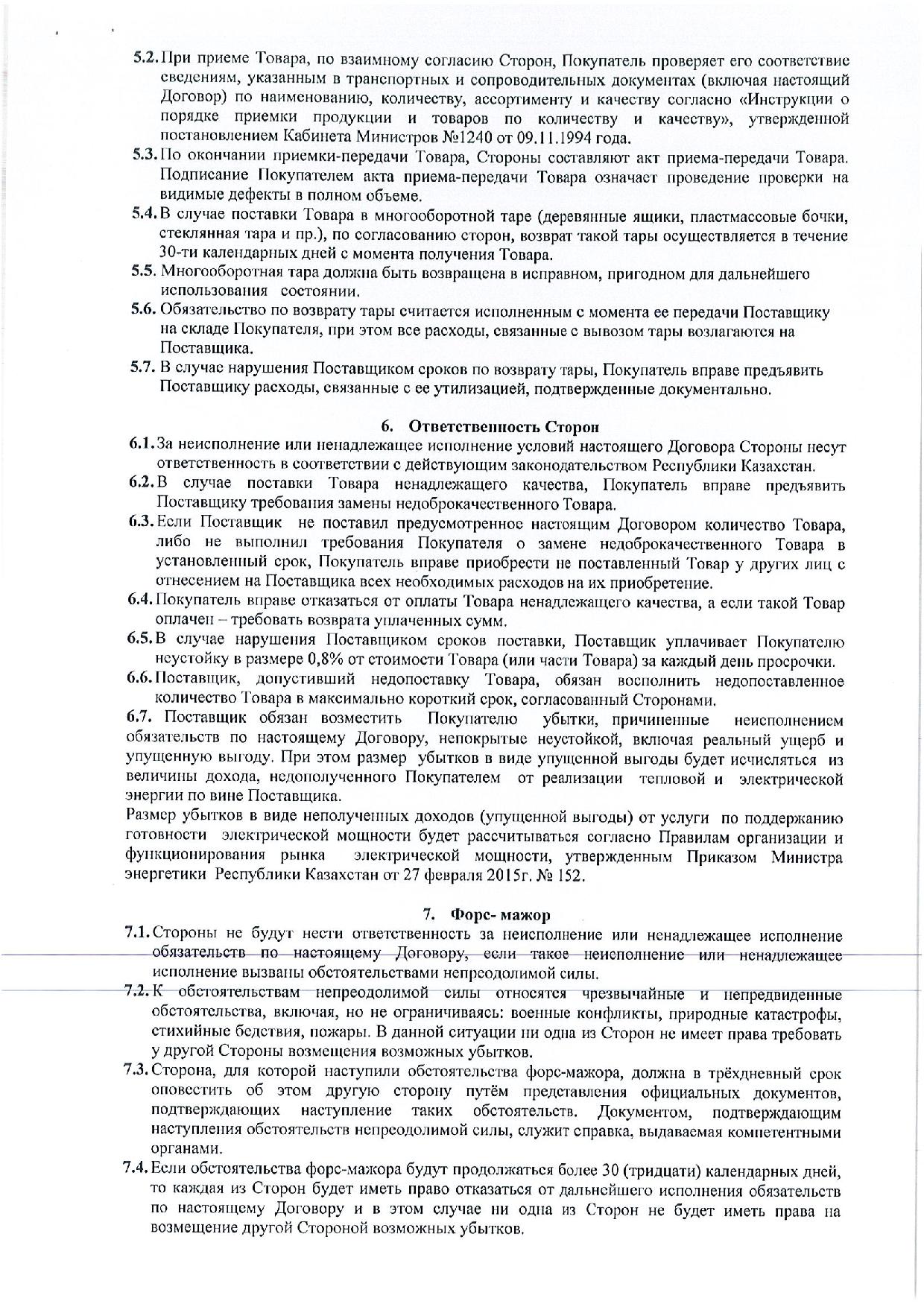 5.2. При приеме Товара, по взаимному согласию Сторон, Покупатель проверяет его соответствие сведениям, указанным в транспортных и сопроводительных документах (включая настоящий Договор) по наименованию, количеству, ассортименту и качеству согласно «Инструкции о порядке приемки продукции и товаров по количеству и качеству», утвержденной постановлением Кабинета Министров №1240 от 09.11.1994 года.

5.3. По окончании приемки-передачи Товара, Стороны составляют акт приема-передачи Товара. Подписание Покупателем акта приема-передачи Товара означает проведение проверки на видимые дефекты в полном объеме.

5.4. В случае поставки Товара в многооборотной таре (деревянные ящики, пластмассовые бочки, стеклянная тара и пр.), по согласованию сторон, возврат такой тары осуществляется в течение 30-ти календарных дней с момента получения Товара.

5.5. Многооборотная тара должна быть возвращена в исправном, пригодном для дальнейшего использования состоянии.

5.6. Обязательство по возврату тары считается исполненным с момента ее передачи Поставщику на складе Покупателя, при этом все расходы, связанные с вывозом тары возлагаются на Поставщика.

5.7. В случае нарушения Поставщиком сроков по возврату тары, Покупатель вправе предъявить Поставщику расходы, связанные с ее утилизацией, подтвержденные документально.

6. Ответственность Сторон

6.1. За неисполнение или ненадлежащее исполнение условий настоящего Договора Стороны несут ответственность в соответствии с действующим законодательством Республики Казахстан.

6.2. В случае поставки Товара ненадлежащего качества, Покупатель вправе предъявить Поставщику требования замены недоброкачественного Товара.

6.3. Если Поставщик не поставил предусмотренное настоящим Договором количество Товара, либо не выполнил требования Покупателя о замене недоброкачественного Товара в установленный срок, Покупатель вправе приобрести не поставленный Товар у других лиц с отнесением на Поставщика всех необходимых расходов на их приобретение.

6.4. Покупатель вправе отказаться от оплаты Товара ненадлежащего качества, а если такой Товар оплачен – требовать возврата уплаченных сумм.

6.5. В случае нарушения Поставщиком сроков поставки, Поставщик уплачивает Покупателю неустойку в размере 0,8% от стоимости Товара (или части Товара) за каждый день просрочки.

6.6. Поставщик, допустивший недопоставку Товара, обязан восполнить недопоставленное количество Товара в максимально короткий срок, согласованный Сторонами.

6.7. Поставщик обязан возместить Покупателю убытки, причиненные неисполнением обязательств по настоящему Договору, непокрытые неустойкой, включая реальный ущерб и упущенную выгоду. При этом размер убытков в виде упущенной выгоды будет исчисляться из величины дохода, недополученного Покупателем от реализации тепловой и электрической энергии по вине Поставщика.

Размер убытков в виде неполученных доходов (упущенной выгоды) от услуги по поддержанию готовности электрической мощности будет рассчитываться согласно Правилам организации и функционирования рынка электрической мощности, утвержденным Приказом Министра энергетики Республики Казахстан от 27 февраля 2015г. № 152.

7. Форс- мажор

7.1. Стороны не будут нести ответственность за неисполнение или ненадлежащее исполнение обязательств по настоящему Договору, если такое неисполнение или ненадлежащее исполнение вызваны обстоятельствами непреодолимой силы.

7.2. К обстоятельствам непреодолимой силы относятся чрезвычайные и непредвиденные обстоятельства, включая, но не ограничиваясь: военные конфликты, природные катастрофы, стихийные бедствия, пожары. В данной ситуации ни одна из Сторон не имеет права требовать у другой Стороны возмещения возможных убытков.

7.3. Сторона, для которой наступили обстоятельства форс-мажора, должна в трёхдневный срок оповестить об этом другую сторону путём представления официальных документов, подтверждающих наступление таких обстоятельств. Документом, подтверждающим наступления обстоятельств непреодолимой силы, служит справка, выдаваемая компетентными органами.

7.4. Если обстоятельства форс-мажора будут продолжаться более 30 (тридцати) календарных дней, то каждая из Сторон будет иметь право отказаться от дальнейшего исполнения обязательств по настоящему Договору и в этом случае ни одна из Сторон не будет иметь права на возмещение другой Стороной возможных убытков.